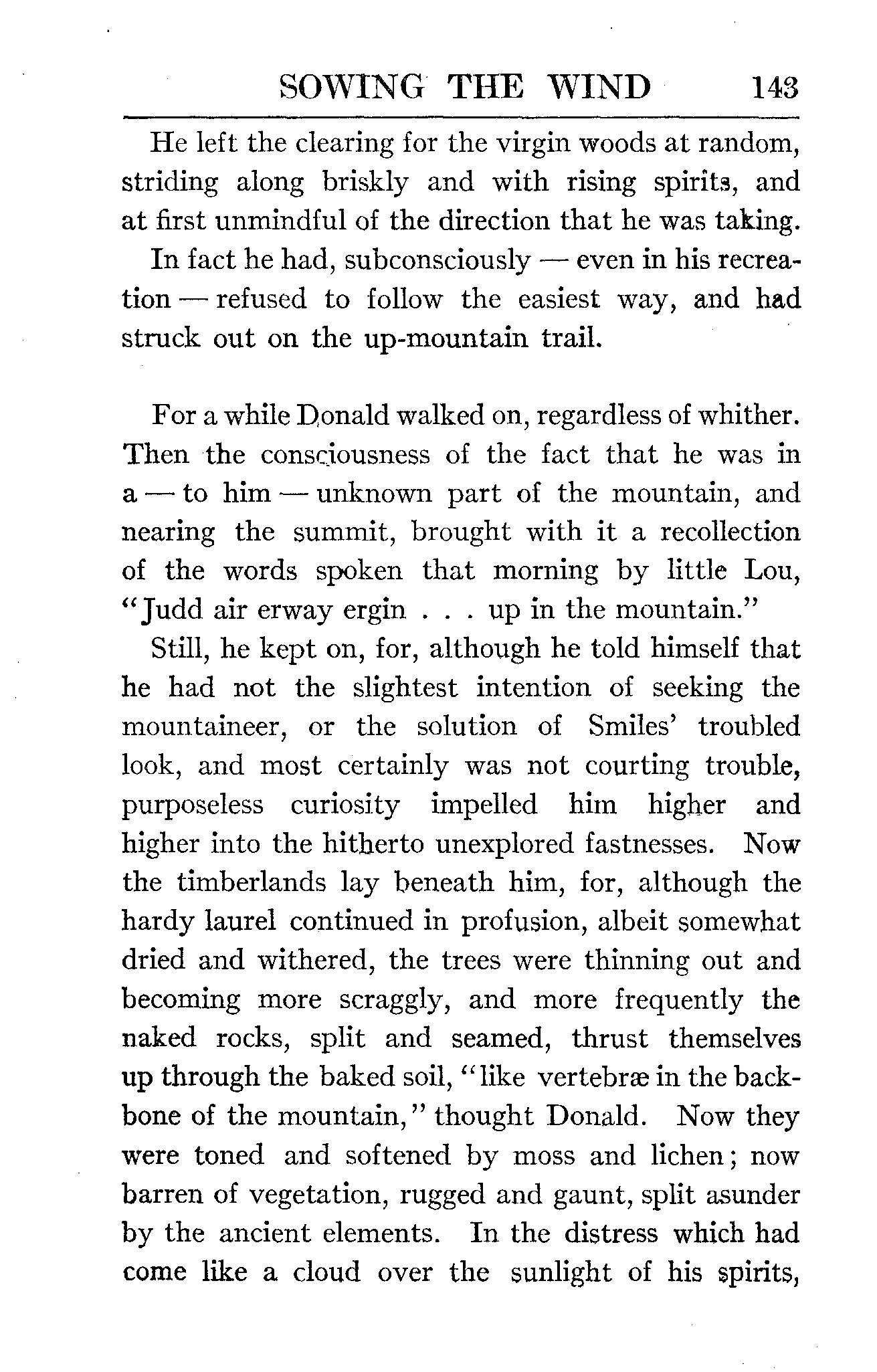 SOWING THE WIND 143

He left the clearing for the virgin woods at random, striding along briskly and with rising spirits, and at first unmindful of the direction that he was taking.

In fact he had, subconsciously — even in his recreation — refused to follow the easiest way, and had struck out on the up-mountain trail.

For a while Donald walked on, regardless of whither. Then the consciousness of the fact that he was in a — to him — unknown part of the mountain, and nearing the summit, brought with it a recollection of the words spoken that morning by little Lou, "Judd air erway ergin . . . up in the mountain."

Still, he kept on, for, although he told himself that he had not the slightest intention of seeking the mountaineer, or the solution of Smiles' troubled look, and most certainly was not courting trouble, purposeless curiosity impelled him higher and higher into the hitherto unexplored fastnesses. Now the timberlands lay beneath him, for, although the hardy laurel continued in profusion, albeit somewhat dried and withered, the trees were thinning out and becoming more scraggly, and more frequently the naked rocks, split and seamed, thrust themselves up through the baked soil, "like vertebræ in the backbone of the mountain," thought Donald. Now they were toned and softened by moss and lichen; now barren of vegetation, rugged and gaunt, split asunder by the ancient elements. In the distress which had come like a cloud over the sunlight of his spirits,